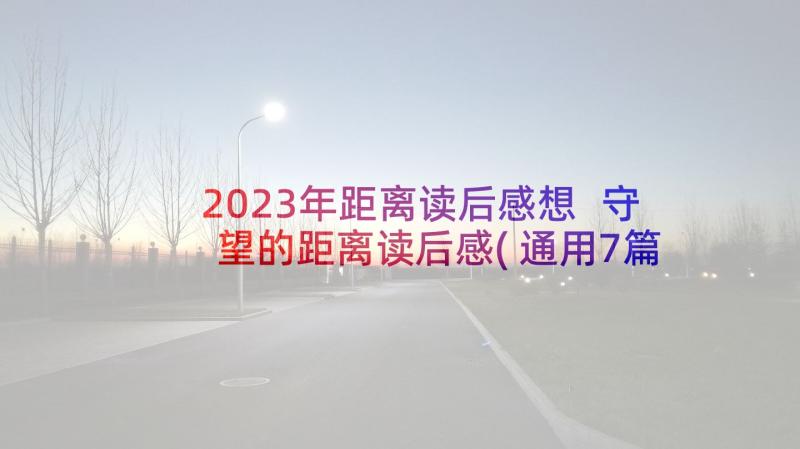 2023年距离读后感想 守望的距离读后感(通用7篇